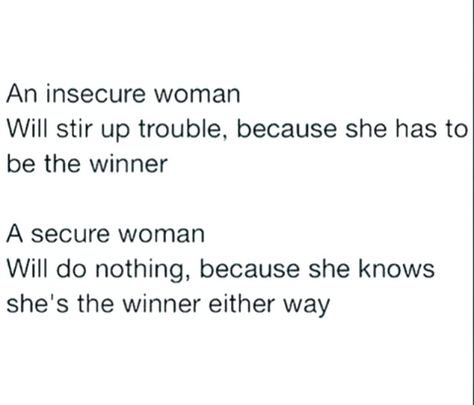 An insecure woman
Will stir up trouble, because she has to be the winner

A secure woman
Will do nothing, because she knows she's the winner either way